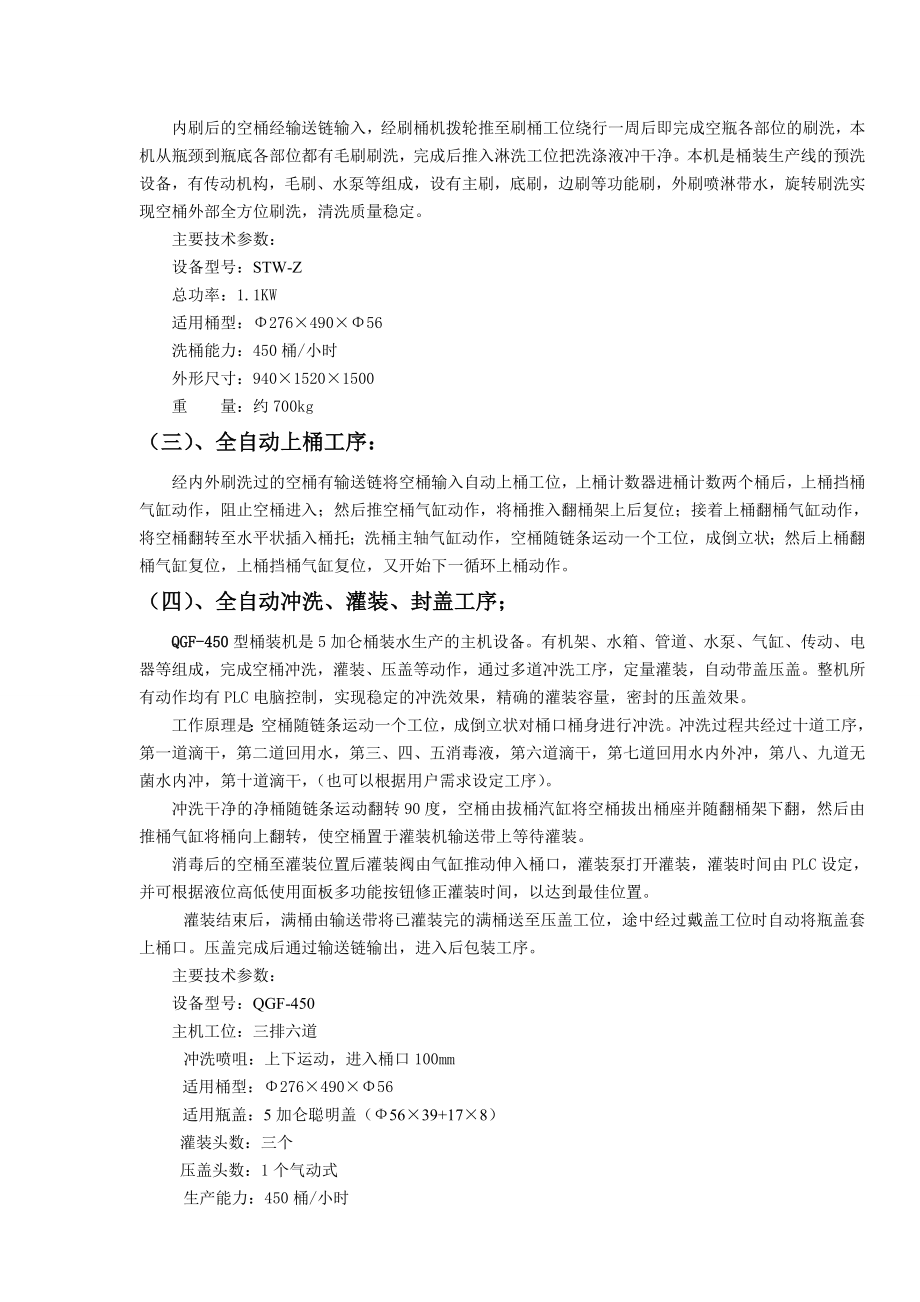 内刷后的空桶经输送链输入，经刷桶机拨轮推至刷桶工位绕行一周后即完成空瓶各部位的刷洗，本机从瓶颈到瓶底各部位都有毛刷刷洗，完成后推入淋洗工位把洗涤液冲干净。本机是桶装生产线的预洗设备，有传动机构，毛刷、水泵等组成，设有主刷，底刷，边刷等功能刷，外刷喷淋带水，旋转刷洗实现空桶外部全方位刷洗，清洗质量稳定。

主要技术参数：

设备型号：STW-Z

总功率：1.1KW

适用桶型：Φ276×490×Φ56

洗桶能力：450 桶/小时

外形尺寸：940×1520×1500

重　　量：约 700kg

（三）、全自动上桶工序：

经内外刷洗过的空桶有输送链将空桶输入自动上桶工位，上桶计数器进桶计数两个桶后，上桶挡桶气缸动作，阻止空桶进入；然后推空桶气缸动作，将桶推入翻桶架上后复位；接着上桶翻桶气缸动作，将空桶翻转至水平状插入桶托；洗桶主轴气缸动作，空桶随链条运动一个工位，成倒立状；然后上桶翻桶气缸复位，上桶挡桶气缸复位，又开始下一循环上桶动作。

（四）、全自动冲洗、灌装、封盖工序；

QGF-450 型桶装机是 5 加仑桶装水生产的主机设备。有机架、水箱、管道、水泵、气缸、传动、电器等组成，完成空桶冲洗，灌装、压盖等动作，通过多道冲洗工序，定量灌装，自动带盖压盖。整机所有动作均有 PLC 电脑控制，实现稳定的冲洗效果，精确的灌装容量，密封的压盖效果。

工作原理是 空桶随链条运动一个工位，成倒立状对桶口桶身进行冲洗。冲洗过程共经过十道工序，第一道滴干，第二道回用水，第三、四、五消毒液，第六道滴干，第七道回用水内外冲，第八、九道无菌水内冲，第十道滴干，（也可以根据用户需求设定工序）。

冲洗干净的净桶随链条运动翻转 90 度，空桶由拔桶汽缸将空桶拔出桶座并随翻桶架下翻，然后由推桶气缸将桶向上翻转，使空桶置于灌装机输送带上等待灌装。

消毒后的空桶至灌装位置后灌装阀由气缸推动伸入桶口，灌装泵打开灌装，灌装时间由 PLC 设定，并可根据液位高低使用面板多功能按钮修正灌装时间，以达到最佳位置。

灌装结束后，满桶由输送带将已灌装完的满桶送至压盖工位，途中经过戴盖工位时自动将瓶盖套上桶口。压盖完成后通过输送链输出，进入后包装工序。

主要技术参数：

设备型号：QGF-450

主机工位：三排六道

冲洗喷咀：上下运动，进入桶口 100㎜

适用桶型：Φ276×490×Φ56

适用瓶盖：5 加仑聪明盖（Φ56×39+17×8）

灌装头数：三个

压盖头数：1 个气动式

生产能力：450 桶/小时